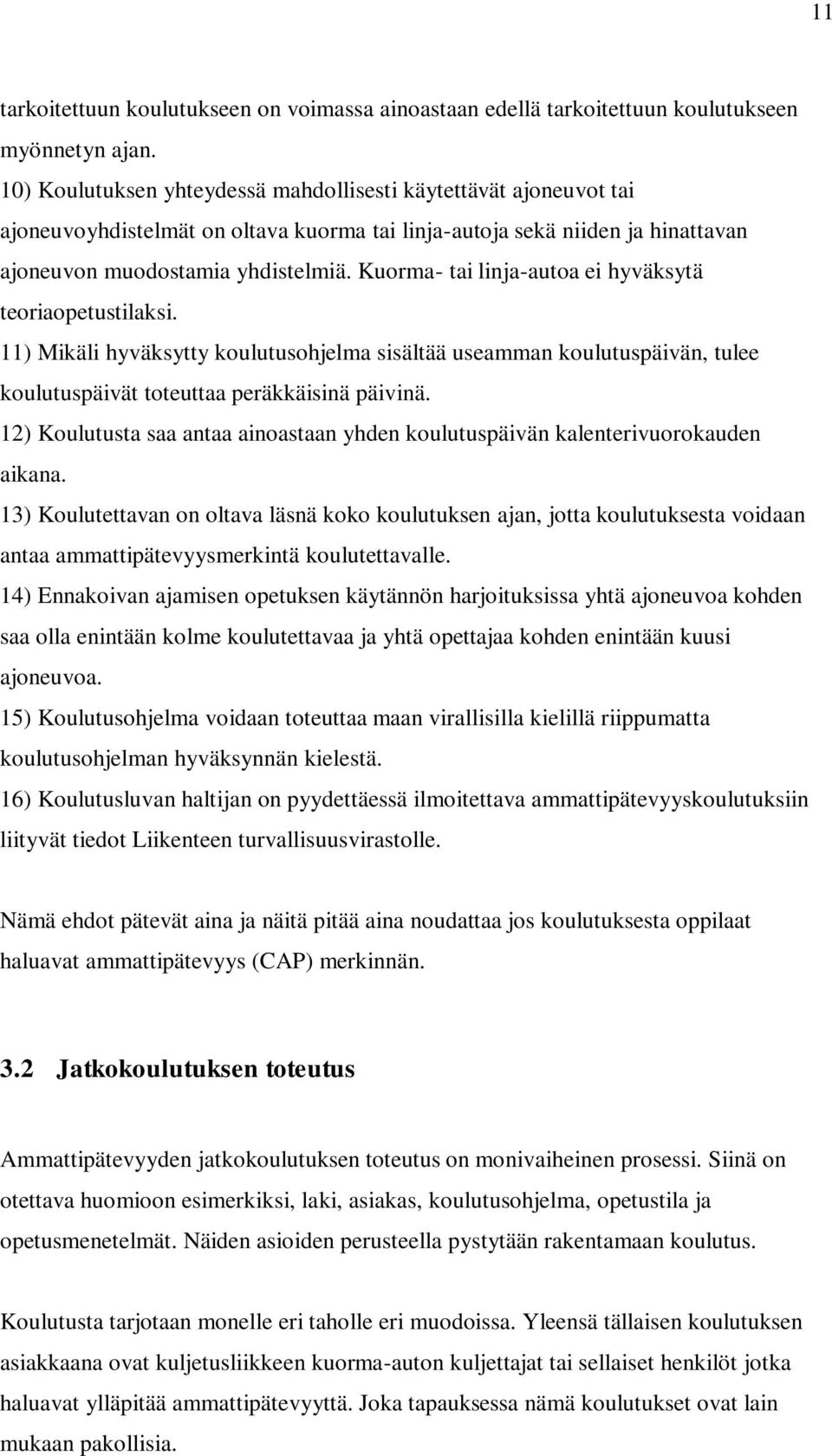 11

tarkoitettuun koulutukseen on voimassa ainoastaan edellä tarkoitettuun koulutukseen myönnetyn ajan.
10) Koulutuksen yhteydessä mahdollisesti käytettävät ajoneuvot tai ajoneuvoyhdistelmät on oltava kuorma tai linja-autoja sekä niiden ja hinattavan ajoneuvon muodostamia yhdistelmiä. Kuorma- tai linja-autoa ei hyväksytä teoriaopetustilaksi.
11) Mikäli hyväksytty koulutusohjelma sisältää useamman koulutuspäivän, tulee koulutuspäivät toteuttaa peräkkäisinä päivinä.
12) Koulutusta saa antaa ainoastaan yhden koulutuspäivän kalenterivuorokauden aikana.
13) Koulutettavan on oltava läsnä koko koulutuksen ajan, jotta koulutuksesta voidaan antaa ammattipätevyysmerkintä koulutettavalle.
14) Ennakoivan ajamisen opetuksen käytännön harjoituksissa yhtä ajoneuvoa kohden saa olla enintään kolme koulutettavaa ja yhtä opettajaa kohden enintään kuusi ajoneuvoa.
15) Koulutusohjelma voidaan toteuttaa maan virallisilla kielillä riippumatta koulutusohjelman hyväksynnän kielestä.
16) Koulutusluvan haltijan on pyydettäessä ilmoitettava ammattipätevyyskoulutuksiin liityvät tiedot Liikenteen turvallisuusvirastolle.

Nämä ehdot pätevät aina ja näitä pitää aina noudattaa jos koulutuksesta oppilaat haluavat ammattipätevyys (CAP) merkinnän.

3.2 Jatkokoulutuksen toteutus

Ammattipätevyyden jatkokoulutuksen toteutus on monivaiheinen prosessi. Siinä on otettava huomioon esimerkiksi, laki, asiakas, koulutusohjelma, opetustila ja opetusmenetelmät. Näiden asioiden perusteella pystytään rakentamaan koulutus.

Koulutusta tarjotaan monelle eri taholle eri muodoissa. Yleensä tällaisen koulutuksen asiakkaana ovat kuljetusliikkeen kuorma-auton kuljettajat tai sellaiset henkilöt jotka haluavat ylläpitää ammattipätevyyttä. Joka tapauksessa nämä koulutukset ovat lain mukaan pakollisia.